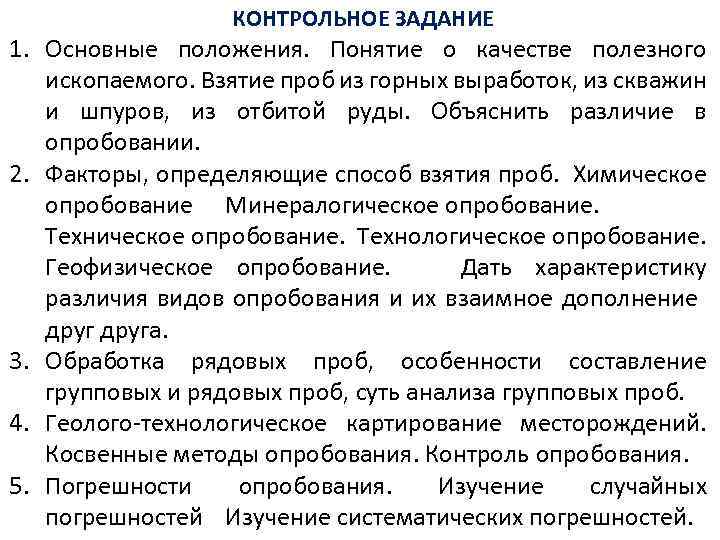 КОНТРОЛЬНОЕ ЗАДАНИЕ

1. Основные положения. Понятие о качестве полезного ископаемого. Взятие проб из горных выработок, из скважин и шпуров, из отбитой руды. Объяснить различие в опробовании.
2. Факторы, определяющие способ взятия проб. Химическое опробование Минералогическое опробование. Техническое опробование. Технологическое опробование. Геофизическое опробование. Дать характеристику различия видов опробования и их взаимное дополнение друг друга.
3. Обработка рядовых проб, особенности составление групповых и рядовых проб, суть анализа групповых проб.
4. Геолого-технологическое картирование месторождений. Косвенные методы опробования. Контроль опробования.
5. Погрешности опробования. Изучение случайных погрешностей Изучение систематических погрешностей.